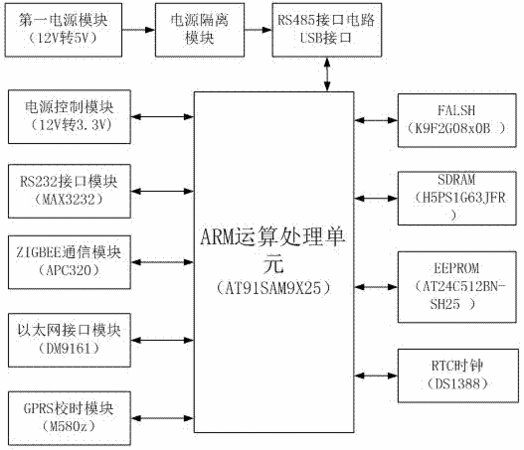 第一电源模块
（12V转5V）

电源隔离
模块

RS485接口电路
USB接口

电源控制模块
（12V转3.3V）

RS232接口模块
（MAX3232）

ZIGBEE通信模块
（APC320）

以太网接口模块
（DM9161）

GPRS校时模块
（M580z）

ARM运算处理单元
（AT91SAM9X25）

FALSH
（K9F2G08x0B ）

SDRAM
（H5PS1G63JFR
）

EEPROM
（AT24C512BN-SH25 ）

RTC时钟
（DS1388）